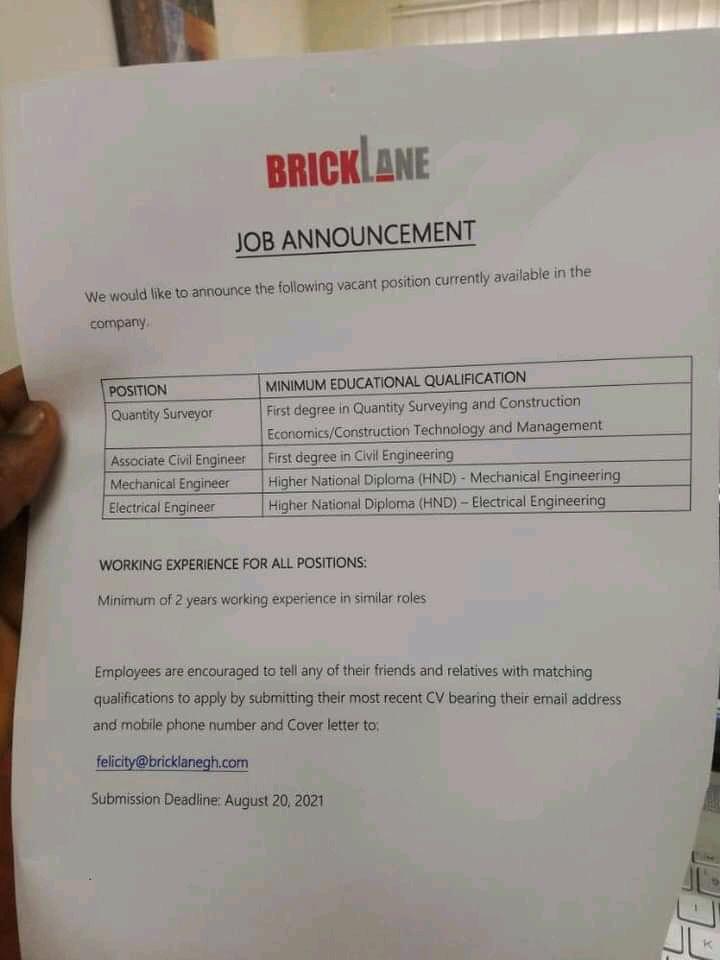 BRICKLANE

JOB ANNOUNCEMENT

We would like to announce the following vacant position currently available in the company.

| POSITION | MINIMUM EDUCATIONAL QUALIFICATION |
|---|---|
| Quantity Surveyor | First degree in Quantity Surveying and Construction Economics/Construction Technology and Management |
| Associate Civil Engineer | First degree in Civil Engineering |
| Mechanical Engineer | Higher National Diploma (HND) - Mechanical Engineering |
| Electrical Engineer | Higher National Diploma (HND) – Electrical Engineering |

WORKING EXPERIENCE FOR ALL POSITIONS:

Minimum of 2 years working experience in similar roles

Employees are encouraged to tell any of their friends and relatives with matching qualifications to apply by submitting their most recent CV bearing their email address and mobile phone number and Cover letter to:

felicity@bricklanegh.com

Submission Deadline: August 20, 2021